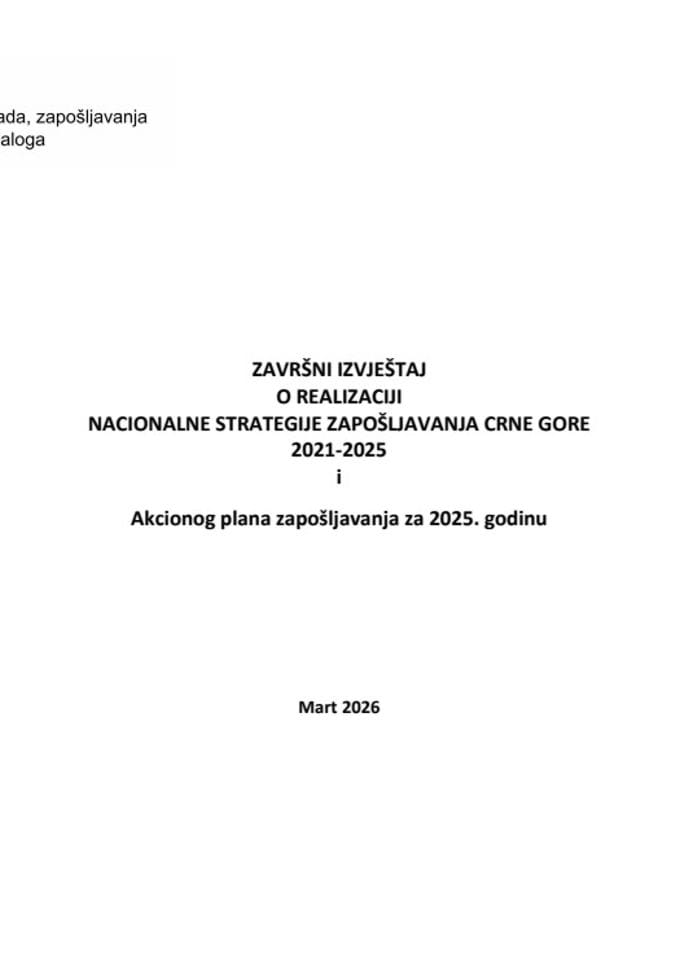 ada, zapošljavanja
aloga

ZAVRŠNI IZVJEŠTAJ
O REALIZACIJI
NACIONALNE STRATEGIJE ZAPOŠLJAVANJA CRNE GORE
2021-2025
i

Akcionog plana zapošljavanja za 2025. godinu

Mart 2026